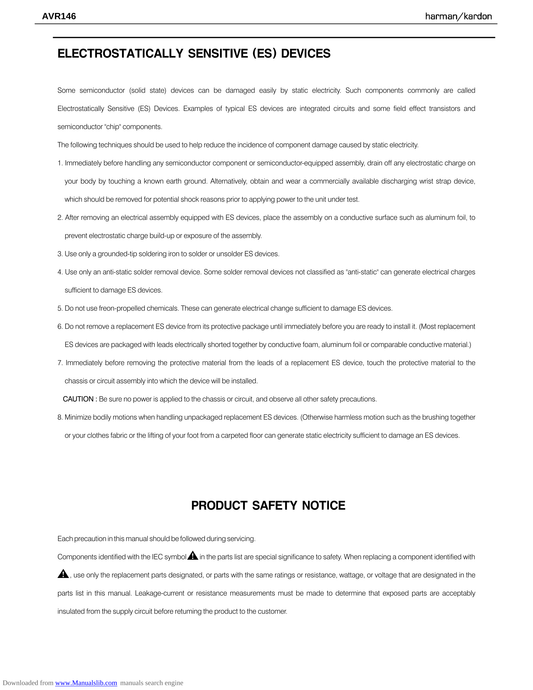 AVR146

harman/kardon

ELECTROSTATICALLY SENSITIVE (ES) DEVICES

Some semiconductor (solid state) devices can be damaged easily by static electricity. Such components commonly are called Electrostatically Sensitive (ES) Devices. Examples of typical ES devices are integrated circuits and some field effect transistors and semiconductor "chip" components.

The following techniques should be used to help reduce the incidence of component damage caused by static electricity.

1. Immediately before handling any semiconductor component or semiconductor-equipped assembly, drain off any electrostatic charge on your body by touching a known earth ground. Alternatively, obtain and wear a commercially available discharging wrist strap device, which should be removed for potential shock reasons prior to applying power to the unit under test.

2. After removing an electrical assembly equipped with ES devices, place the assembly on a conductive surface such as aluminum foil, to prevent electrostatic charge build-up or exposure of the assembly.

3. Use only a grounded-tip soldering iron to solder or unsolder ES devices.

4. Use only an anti-static solder removal device. Some solder removal devices not classified as "anti-static" can generate electrical charges sufficient to damage ES devices.

5. Do not use freon-propelled chemicals. These can generate electrical change sufficient to damage ES devices.

6. Do not remove a replacement ES device from its protective package until immediately before you are ready to install it. (Most replacement ES devices are packaged with leads electrically shorted together by conductive foam, aluminum foil or comparable conductive material.)

7. Immediately before removing the protective material from the leads of a replacement ES device, touch the protective material to the chassis or circuit assembly into which the device will be installed.

CAUTION : Be sure no power is applied to the chassis or circuit, and observe all other safety precautions.

8. Minimize bodily motions when handling unpackaged replacement ES devices. (Otherwise harmless motion such as the brushing together or your clothes fabric or the lifting of your foot from a carpeted floor can generate static electricity sufficient to damage an ES devices.

PRODUCT SAFETY NOTICE

Each precaution in this manual should be followed during servicing.

Components identified with the IEC symbol in the parts list are special significance to safety. When replacing a component identified with , use only the replacement parts designated, or parts with the same ratings or resistance, wattage, or voltage that are designated in the parts list in this manual. Leakage-current or resistance measurements must be made to determine that exposed parts are acceptably insulated from the supply circuit before returning the product to the customer.

Downloaded from www.Manualslib.com manuals search engine